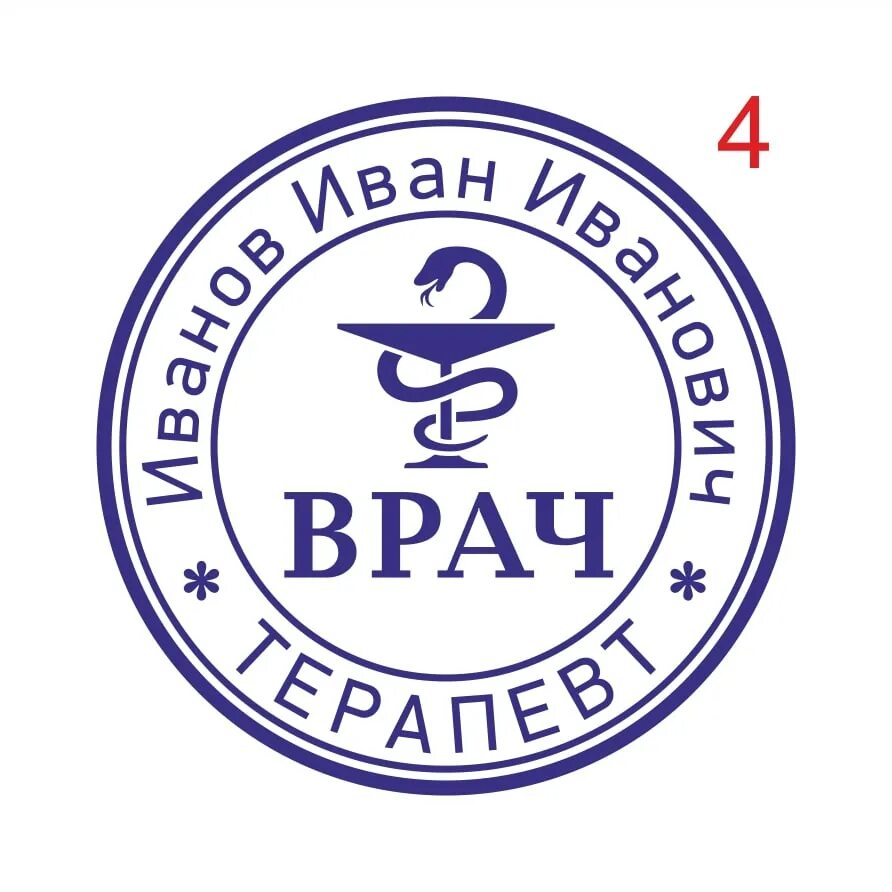 4

Иванов Иван Иванович

ВРАЧ

* ТЕРАПЕВТ *